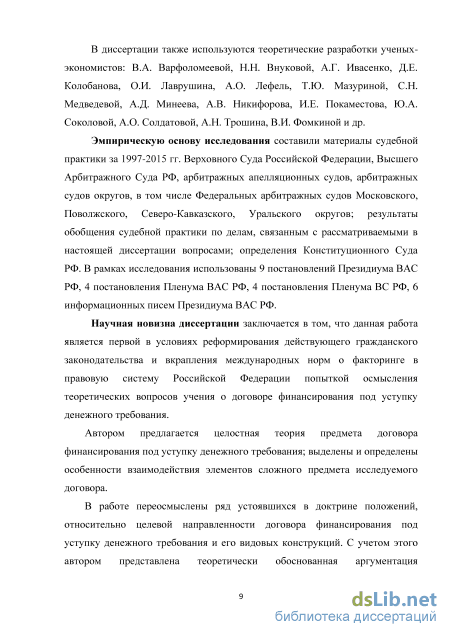 В диссертации также используются теоретические разработки ученых-экономистов: В.А. Варфоломеевой, Н.Н. Внуковой, А.Г. Ивасенко, Д.Е. Колобанова, О.И. Лаврушина, А.О. Лефель, Т.Ю. Мазуриной, С.Н. Медведевой, А.Д. Минеева, А.В. Никифорова, И.Е. Покаместова, Ю.А. Соколовой, А.О. Солдатовой, А.Н. Трошина, В.И. Фомкиной и др.

Эмпирическую основу исследования составили материалы судебной практики за 1997-2015 гг. Верховного Суда Российской Федерации, Высшего Арбитражного Суда РФ, арбитражных апелляционных судов, арбитражных судов округов, в том числе Федеральных арбитражных судов Московского, Поволжского, Северо-Кавказского, Уральского округов; результаты обобщения судебной практики по делам, связанным с рассматриваемыми в настоящей диссертации вопросами; определения Конституционного Суда РФ. В рамках исследования использованы 9 постановлений Президиума ВАС РФ, 4 постановления Пленума ВАС РФ, 4 постановления Пленума ВС РФ, 6 информационных писем Президиума ВАС РФ.

Научная новизна диссертации заключается в том, что данная работа является первой в условиях реформирования действующего гражданского законодательства и вкрапления международных норм о факторинге в правовую систему Российской Федерации попыткой осмысления теоретических вопросов учения о договоре финансирования под уступку денежного требования.

Автором предлагается целостная теория предмета договора финансирования под уступку денежного требования; выделены и определены особенности взаимодействия элементов сложного предмета исследуемого договора.

В работе переосмыслены ряд устоявшихся в доктрине положений, относительно целевой направленности договора финансирования под уступку денежного требования и его видовых конструкций. С учетом этого автором представлена теоретически обоснованная аргументация

9

dsLib.net
библиотека диссертаций